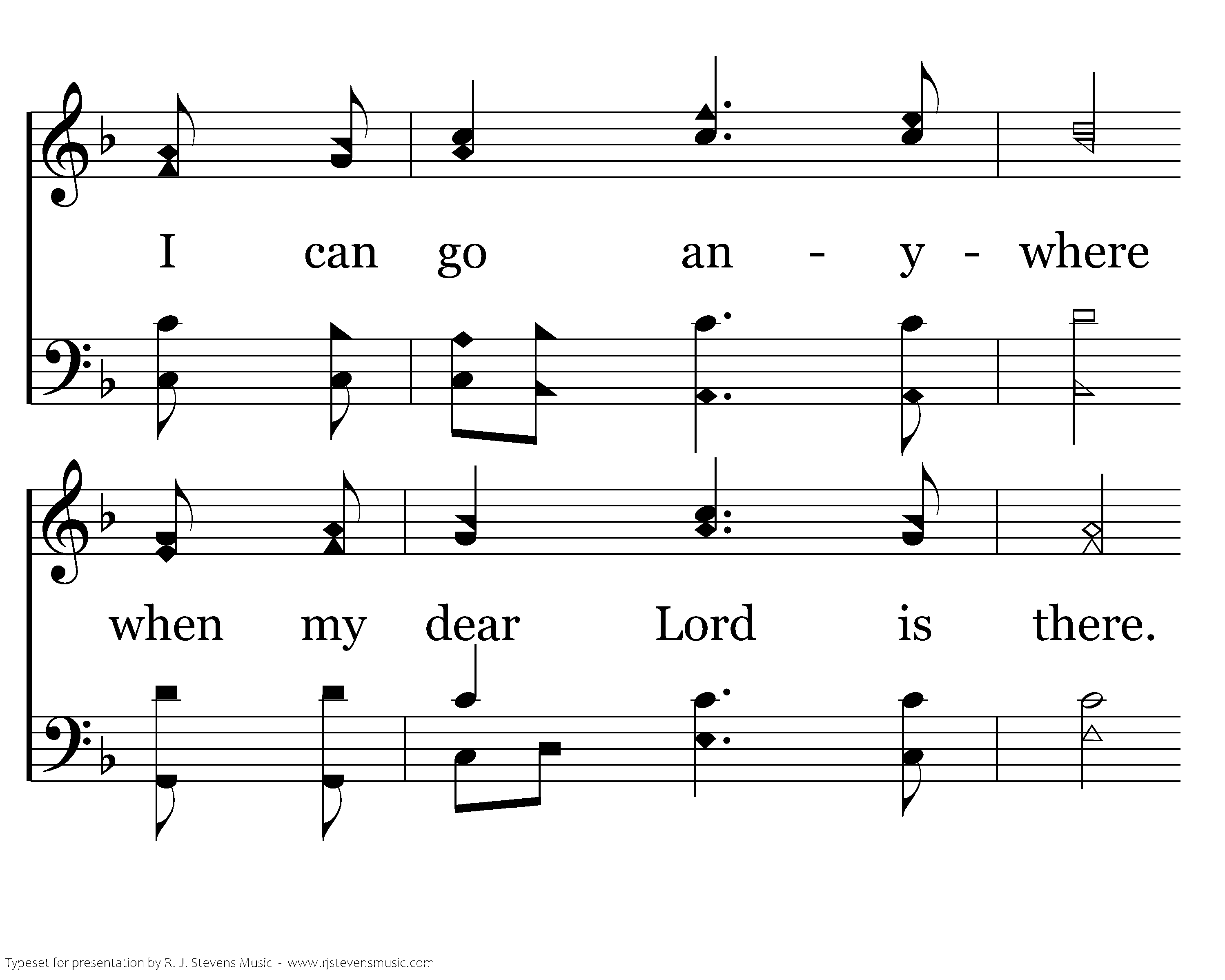 I can go an - y - where

when my dear Lord is there.

Typeset for presentation by R. J. Stevens Music - www.rjstevensmusic.com